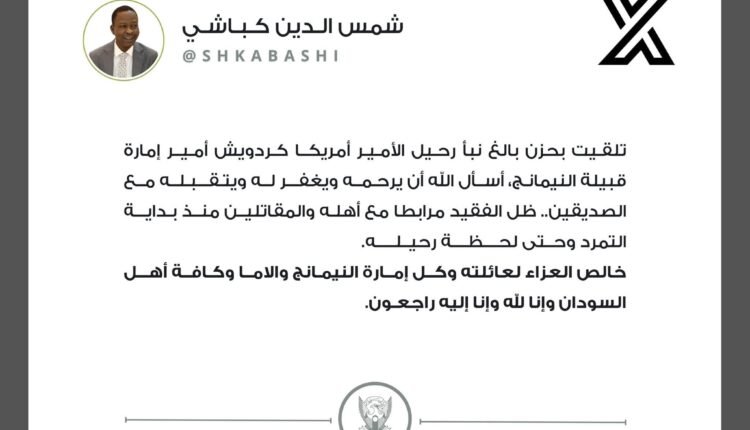 شمس الدين كباشي
@SHKABASHI

تلقيت بحزن بالغ نبأ رحيل الأمير أمريكا كردويش أمير إمارة قبيلة النيمانج، أسأل الله أن يرحمه ويغفر له ويتقبله مع الصديقين.. ظل الفقيد مرابطا مع أهله والمقاتلين منذ بداية التمرد وحتى لحظة رحيله.
خالص العزاء لعائلته وكل إمارة النيمانج والاما وكافة أهل السودان وإنا لله وإنا إليه راجعون.